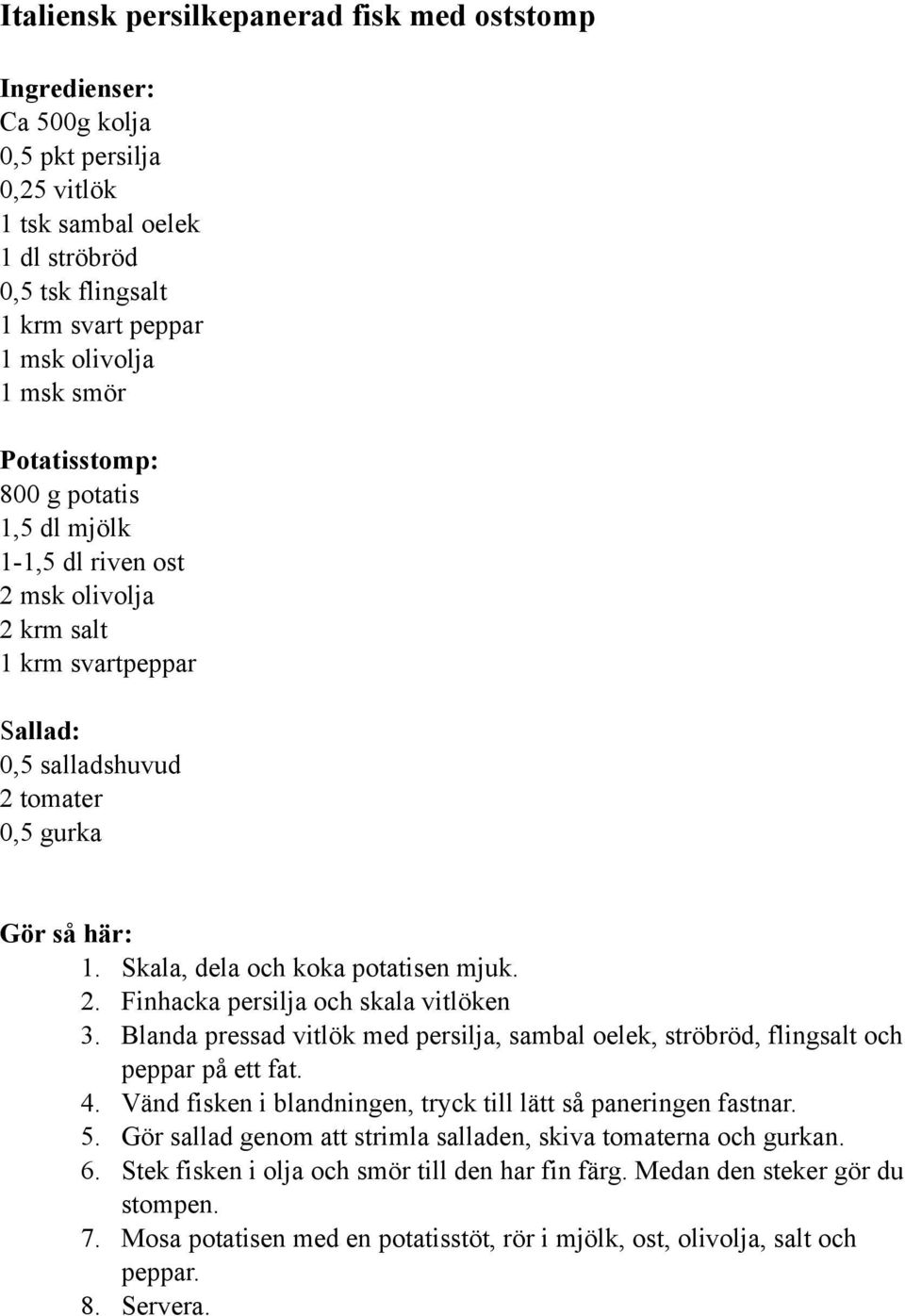 Italiensk persilkepanerad fisk med oststomp

Ingredienser:
Ca 500g kolja
0,5 pkt persilja
0,25 vitlök
1 tsk sambal oelek
1 dl ströbröd
0,5 tsk flingsalt
1 krm svart peppar
1 msk olivolja
1 msk smör

Potatisstomp:
800 g potatis
1,5 dl mjölk
1-1,5 dl riven ost
2 msk olivolja
2 krm salt
1 krm svartpeppar

Sallad:
0,5 salladshuvud
2 tomater
0,5 gurka

Gör så här:
1. Skala, dela och koka potatisen mjuk.
2. Finhacka persilja och skala vitlöken
3. Blanda pressad vitlök med persilja, sambal oelek, ströbröd, flingsalt och peppar på ett fat.
4. Vänd fisken i blandningen, tryck till lätt så paneringen fastnar.
5. Gör sallad genom att strimla salladen, skiva tomaterna och gurkan.
6. Stek fisken i olja och smör till den har fin färg. Medan den steker gör du stompen.
7. Mosa potatisen med en potatisstöt, rör i mjölk, ost, olivolja, salt och peppar.
8. Servera.